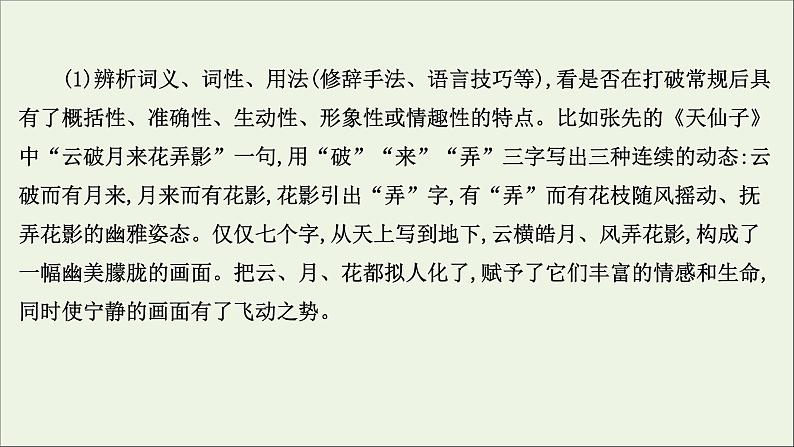 (1)辨析词义、词性、用法(修辞手法、语言技巧等),看是否在打破常规后具有了概括性、准确性、生动性、形象性或情趣性的特点。比如张先的《天仙子》中“云破月来花弄影”一句,用“破”“来”“弄”三字写出三种连续的动态:云破而有月来,月来而有花影,花影引出“弄”字,有“弄”而有花枝随风摇动、抚弄花影的幽雅姿态。仅仅七个字,从天上写到地下,云横皓月、风弄花影,构成了一幅幽美朦胧的画面。把云、月、花都拟人化了,赋予了它们丰富的情感和生命,同时使宁静的画面有了飞动之势。